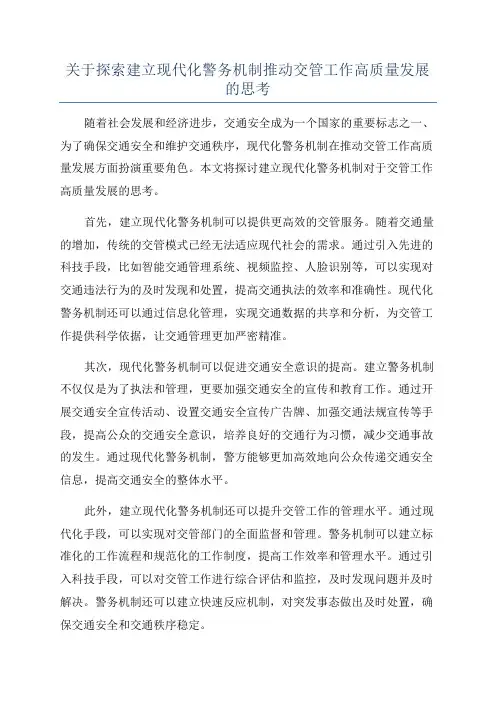 关于探索建立现代化警务机制推动交管工作高质量发展的思考

随着社会发展和经济进步，交通安全成为一个国家的重要标志之一、为了确保交通安全和维护交通秩序，现代化警务机制在推动交管工作高质量发展方面扮演重要角色。本文将探讨建立现代化警务机制对于交管工作高质量发展的思考。

首先，建立现代化警务机制可以提供更高效的交管服务。随着交通量的增加，传统的交管模式已经无法适应现代社会的需求。通过引入先进的科技手段，比如智能交通管理系统、视频监控、人脸识别等，可以实现对交通违法行为的及时发现和处置，提高交通执法的效率和准确性。现代化警务机制还可以通过信息化管理，实现交通数据的共享和分析，为交管工作提供科学依据，让交通管理更加严密精准。

其次，现代化警务机制可以促进交通安全意识的提高。建立警务机制不仅仅是为了执法和管理，更要加强交通安全的宣传和教育工作。通过开展交通安全宣传活动、设置交通安全宣传广告牌、加强交通法规宣传等手段，提高公众的交通安全意识，培养良好的交通行为习惯，减少交通事故的发生。通过现代化警务机制，警方能够更加高效地向公众传递交通安全信息，提高交通安全的整体水平。

此外，建立现代化警务机制还可以提升交管工作的管理水平。通过现代化手段，可以实现对交管部门的全面监督和管理。警务机制可以建立标准化的工作流程和规范化的工作制度，提高工作效率和管理水平。通过引入科技手段，可以对交管工作进行综合评估和监控，及时发现问题并及时解决。警务机制还可以建立快速反应机制，对突发事态做出及时处置，确保交通安全和交通秩序稳定。